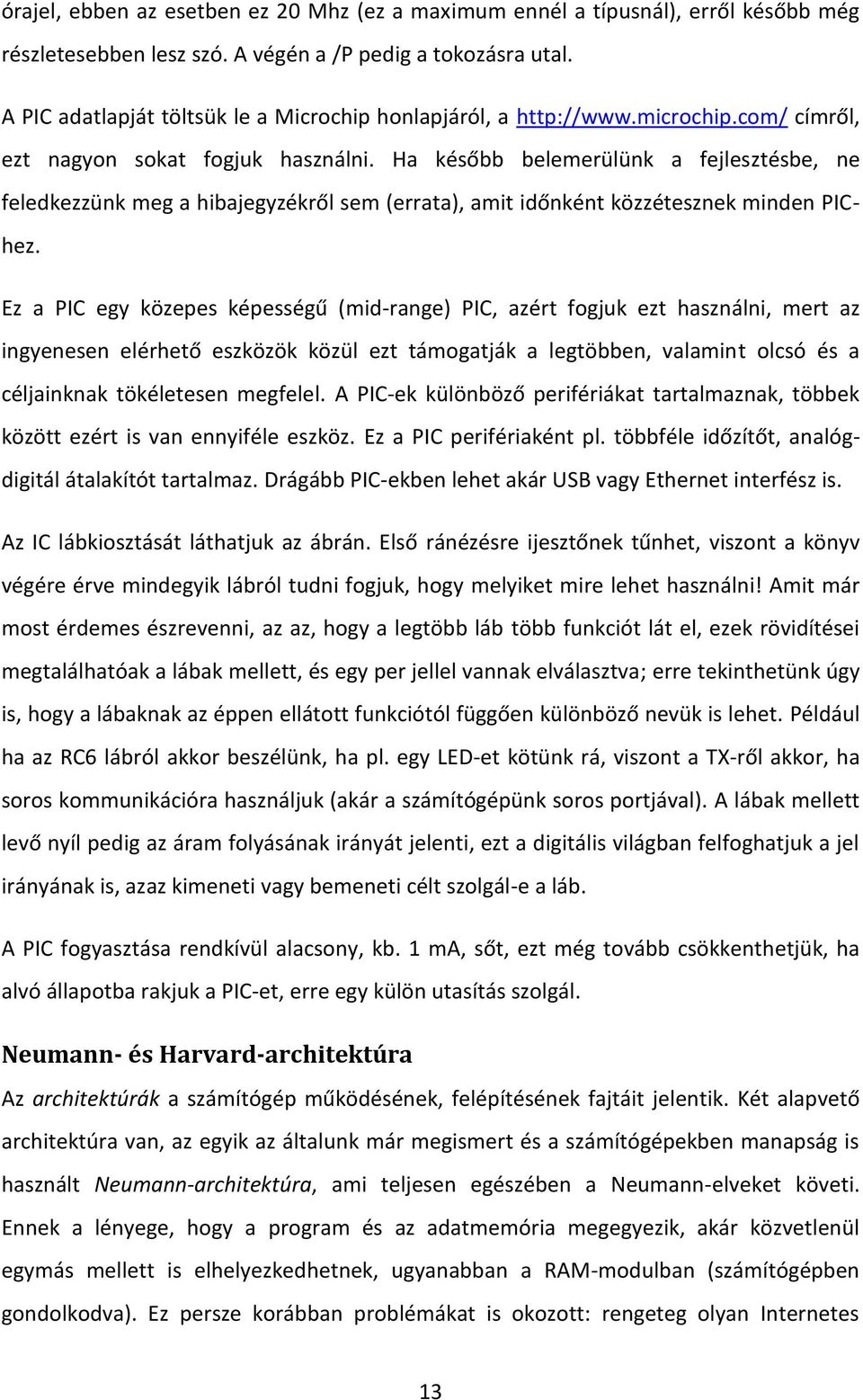 órajel, ebben az esetben ez 20 Mhz (ez a maximum ennél a típusnál), erről később még részletesebben lesz szó. A végén a /P pedig a tokozásra utal.

A PIC adatlapját töltsük le a Microchip honlapjáról, a http://www.microchip.com/ címről, ezt nagyon sokat fogjuk használni. Ha később belemerülünk a fejlesztésbe, ne feledkezzünk meg a hibajegyzékről sem (errata), amit időnként közzétesznek minden PIC-hez.

Ez a PIC egy közepes képességű (mid-range) PIC, azért fogjuk ezt használni, mert az ingyenesen elérhető eszközök közül ezt támogatják a legtöbben, valamint olcsó és a céljainknak tökéletesen megfelel. A PIC-ek különböző perifériákat tartalmaznak, többek között ezért is van ennyiféle eszköz. Ez a PIC perifériaként pl. többféle időzítőt, analóg-digitál átalakítót tartalmaz. Drágább PIC-ekben lehet akár USB vagy Ethernet interfész is.

Az IC lábkiosztását láthatjuk az ábrán. Első ránézésre ijesztőnek tűnhet, viszont a könyv végére érve mindegyik lábról tudni fogjuk, hogy melyiket mire lehet használni! Amit már most érdemes észrevenni, az az, hogy a legtöbb láb több funkciót lát el, ezek rövidítései megtalálhatóak a lábak mellett, és egy per jellel vannak elválasztva; erre tekinthetünk úgy is, hogy a lábaknak az éppen ellátott funkciótól függően különböző nevük is lehet. Például ha az RC6 lábról akkor beszélünk, ha pl. egy LED-et kötünk rá, viszont a TX-ről akkor, ha soros kommunikációra használjuk (akár a számítógépünk soros portjával). A lábak mellett levő nyíl pedig az áram folyásának irányát jelenti, ezt a digitális világban felfoghatjuk a jel irányának is, azaz kimeneti vagy bemeneti célt szolgál-e a láb.

A PIC fogyasztása rendkívül alacsony, kb. 1 mA, sőt, ezt még tovább csökkenthetjük, ha alvó állapotba rakjuk a PIC-et, erre egy külön utasítás szolgál.

Neumann- és Harvard-architektúra

Az architektúrák a számítógép működésének, felépítésének fajtáit jelentik. Két alapvető architektúra van, az egyik az általunk már megismert és a számítógépekben manapság is használt Neumann-architektúra, ami teljesen egészében a Neumann-elveket követi. Ennek a lényege, hogy a program és az adatmemória megegyezik, akár közvetlenül egymás mellett is elhelyezkedhetnek, ugyanabban a RAM-modulban (számítógépben gondolkodva). Ez persze korábban problémákat is okozott: rengeteg olyan Internetes

13